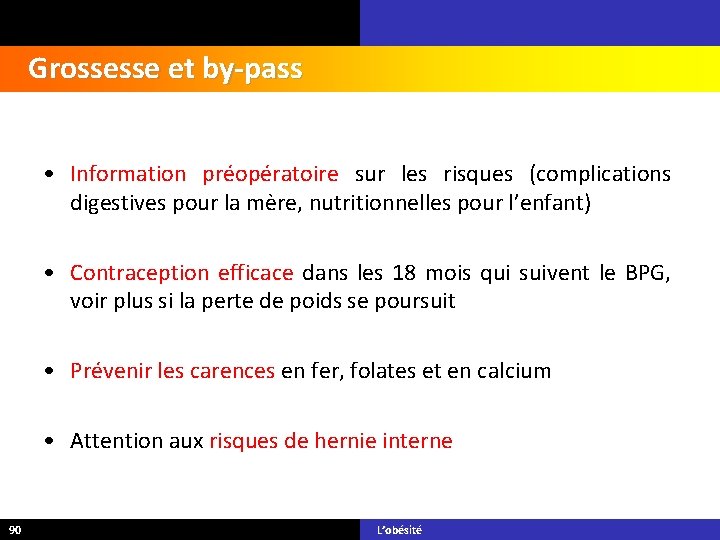 Grossesse et by-pass

• Information préopératoire sur les risques (complications digestives pour la mère, nutritionnelles pour l'enfant)

• Contraception efficace dans les 18 mois qui suivent le BPG, voir plus si la perte de poids se poursuit

• Prévenir les carences en fer, folates et en calcium

• Attention aux risques de hernie interne

90

L'obésité